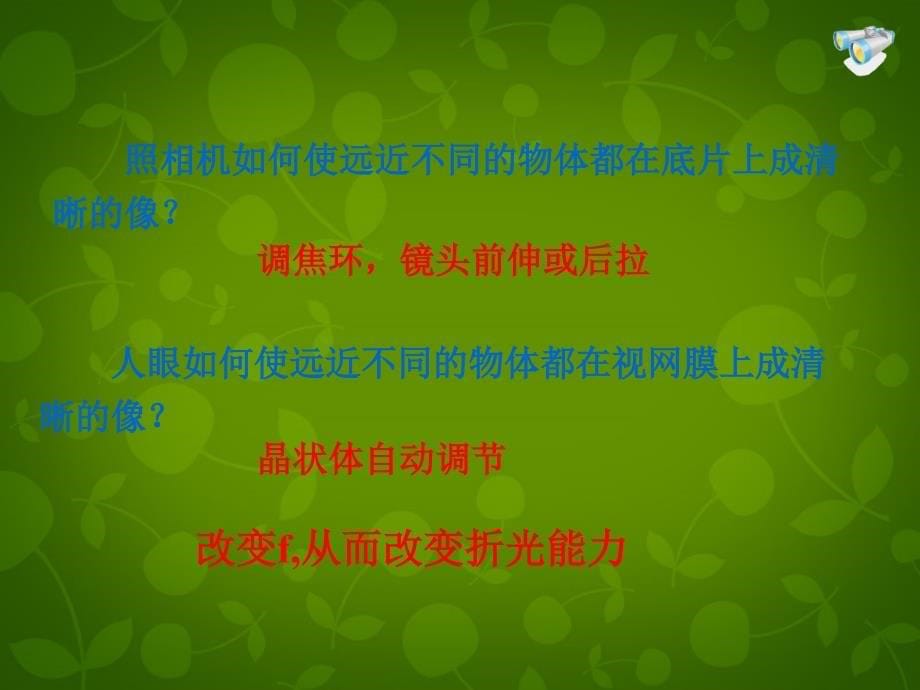 照相机如何使远近不同的物体都在底片上成清晰的像？

调焦环，镜头前伸或后拉

人眼如何使远近不同的物体都在视网膜上成清晰的像？

晶状体自动调节

改变f,从而改变折光能力